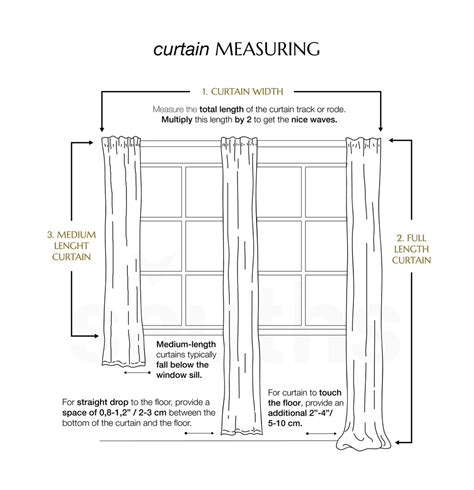 curtain MEASURING

1. CURTAIN WIDTH

Measure the total length of the curtain track or rode. Multiply this length by 2 to get the nice waves.

3. MEDIUM LENGHT CURTAIN

2. FULL LENGTH CURTAIN

Medium-length curtains typically fall below the window sill.

For straight drop to the floor, provide a space of 0,8-1,2" / 2-3 cm between the bottom of the curtain and the floor.

For curtain to touch the floor, provide an additional 2"-4"/ 5-10 cm.